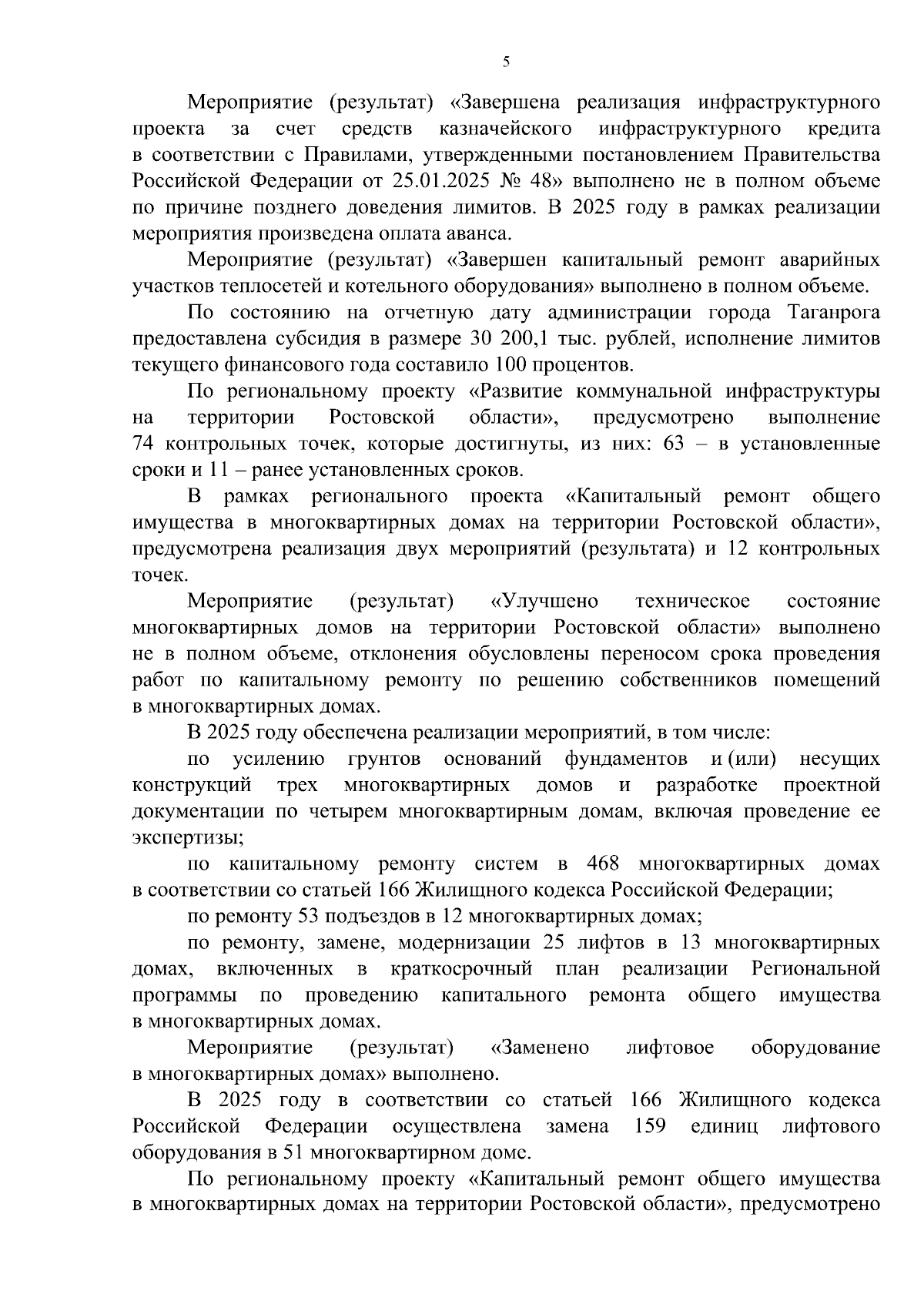 5

Мероприятие (результат) «Завершена реализация инфраструктурного проекта за счет средств казначейского инфраструктурного кредита в соответствии с Правилами, утвержденными постановлением Правительства Российской Федерации от 25.01.2025 № 48» выполнено не в полном объеме по причине позднего доведения лимитов. В 2025 году в рамках реализации мероприятия произведена оплата аванса.

Мероприятие (результат) «Завершен капитальный ремонт аварийных участков теплосетей и котельного оборудования» выполнено в полном объеме.

По состоянию на отчетную дату администрации города Таганрога предоставлена субсидия в размере 30 200,1 тыс. рублей, исполнение лимитов текущего финансового года составило 100 процентов.

По региональному проекту «Развитие коммунальной инфраструктуры на территории Ростовской области», предусмотрено выполнение 74 контрольных точек, которые достигнуты, из них: 63 – в установленные сроки и 11 – ранее установленных сроков.

В рамках регионального проекта «Капитальный ремонт общего имущества в многоквартирных домах на территории Ростовской области», предусмотрена реализация двух мероприятий (результата) и 12 контрольных точек.

Мероприятие (результат) «Улучшено техническое состояние многоквартирных домов на территории Ростовской области» выполнено не в полном объеме, отклонения обусловлены переносом срока проведения работ по капитальному ремонту по решению собственников помещений в многоквартирных домах.

В 2025 году обеспечена реализации мероприятий, в том числе:

по усилению грунтов оснований фундаментов и (или) несущих конструкций трех многоквартирных домов и разработке проектной документации по четырем многоквартирным домам, включая проведение ее экспертизы;

по капитальному ремонту систем в 468 многоквартирных домах в соответствии со статьей 166 Жилищного кодекса Российской Федерации;

по ремонту 53 подъездов в 12 многоквартирных домах;

по ремонту, замене, модернизации 25 лифтов в 13 многоквартирных домах, включенных в краткосрочный план реализации Региональной программы по проведению капитального ремонта общего имущества в многоквартирных домах.

Мероприятие (результат) «Заменено лифтовое оборудование в многоквартирных домах» выполнено.

В 2025 году в соответствии со статьей 166 Жилищного кодекса Российской Федерации осуществлена замена 159 единиц лифтового оборудования в 51 многоквартирном доме.

По региональному проекту «Капитальный ремонт общего имущества в многоквартирных домах на территории Ростовской области», предусмотрено